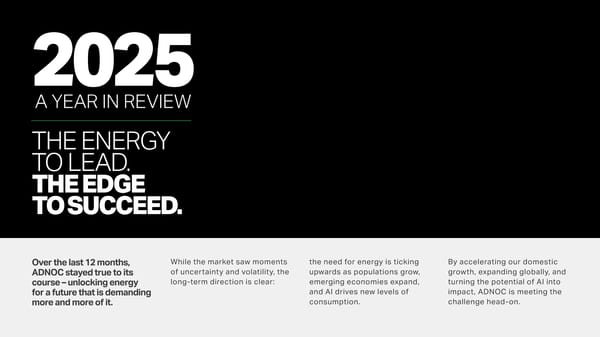 2025
A YEAR IN REVIEW

THE ENERGY TO LEAD.
THE EDGE TO SUCCEED.

Over the last 12 months, ADNOC stayed true to its course – unlocking energy for a future that is demanding more and more of it.

While the market saw moments of uncertainty and volatility, the long-term direction is clear:

the need for energy is ticking upwards as populations grow, emerging economies expand, and AI drives new levels of consumption.

By accelerating our domestic growth, expanding globally, and turning the potential of AI into impact, ADNOC is meeting the challenge head-on.